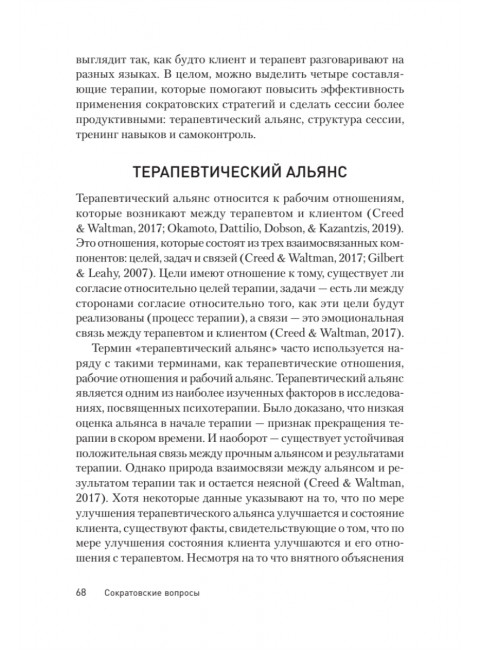 выглядит так, как будто клиент и терапевт разговаривают на разных языках. В целом, можно выделить четыре составляющие терапии, которые помогают повысить эффективность применения сократовских стратегий и сделать сессии более продуктивными: терапевтический альянс, структура сессии, тренинг навыков и самоконтроль.

ТЕРАПЕВТИЧЕСКИЙ АЛЬЯНС

Терапевтический альянс относится к рабочим отношениям, которые возникают между терапевтом и клиентом (Creed & Waltman, 2017; Okamoto, Dattilio, Dobson, & Kazantzis, 2019). Это отношения, которые состоят из трех взаимосвязанных компонентов: целей, задач и связей (Creed & Waltman, 2017; Gilbert & Leahy, 2007). Цели имеют отношение к тому, существует ли согласие относительно целей терапии, задачи — есть ли между сторонами согласие относительно того, как эти цели будут реализованы (процесс терапии), а связи — это эмоциональная связь между терапевтом и клиентом (Creed & Waltman, 2017).

Термин «терапевтический альянс» часто используется наряду с такими терминами, как терапевтические отношения, рабочие отношения и рабочий альянс. Терапевтический альянс является одним из наиболее изученных факторов в исследованиях, посвященных психотерапии. Было доказано, что низкая оценка альянса в начале терапии — признак прекращения терапии в скором времени. И наоборот — существует устойчивая положительная связь между прочным альянсом и результатами терапии. Однако природа взаимосвязи между альянсом и результатом терапии так и остается неясной (Creed & Waltman, 2017). Хотя некоторые данные указывают на то, что по мере улучшения терапевтического альянса улучшается и состояние клиента, существуют факты, свидетельствующие о том, что по мере улучшения состояния клиента улучшаются и его отношения с терапевтом. Несмотря на то что внятного объяснения

68 Сократовские вопросы